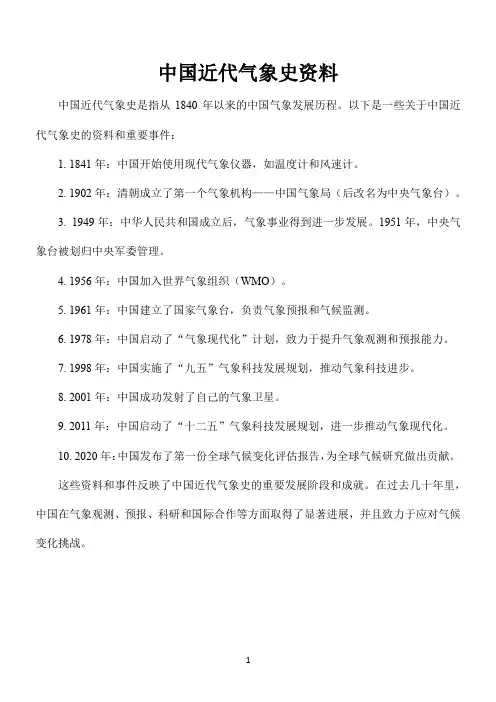 中国近代气象史资料

中国近代气象史是指从 1840 年以来的中国气象发展历程。以下是一些关于中国近代气象史的资料和重要事件：

1. 1841 年：中国开始使用现代气象仪器，如温度计和风速计。

2. 1902 年：清朝成立了第一个气象机构——中国气象局（后改名为中央气象台）。

3. 1949 年：中华人民共和国成立后，气象事业得到进一步发展。1951 年，中央气象台被划归中央军委管理。

4. 1956 年：中国加入世界气象组织（WMO）。

5. 1961 年：中国建立了国家气象台，负责气象预报和气候监测。

6. 1978 年：中国启动了“气象现代化”计划，致力于提升气象观测和预报能力。

7. 1998 年：中国实施了“九五”气象科技发展规划，推动气象科技进步。

8. 2001 年：中国成功发射了自己的气象卫星。

9. 2011 年：中国启动了“十二五”气象科技发展规划，进一步推动气象现代化。

10. 2020 年：中国发布了第一份全球气候变化评估报告，为全球气候研究做出贡献。

这些资料和事件反映了中国近代气象史的重要发展阶段和成就。在过去几十年里，中国在气象观测、预报、科研和国际合作等方面取得了显著进展，并且致力于应对气候变化挑战。

1